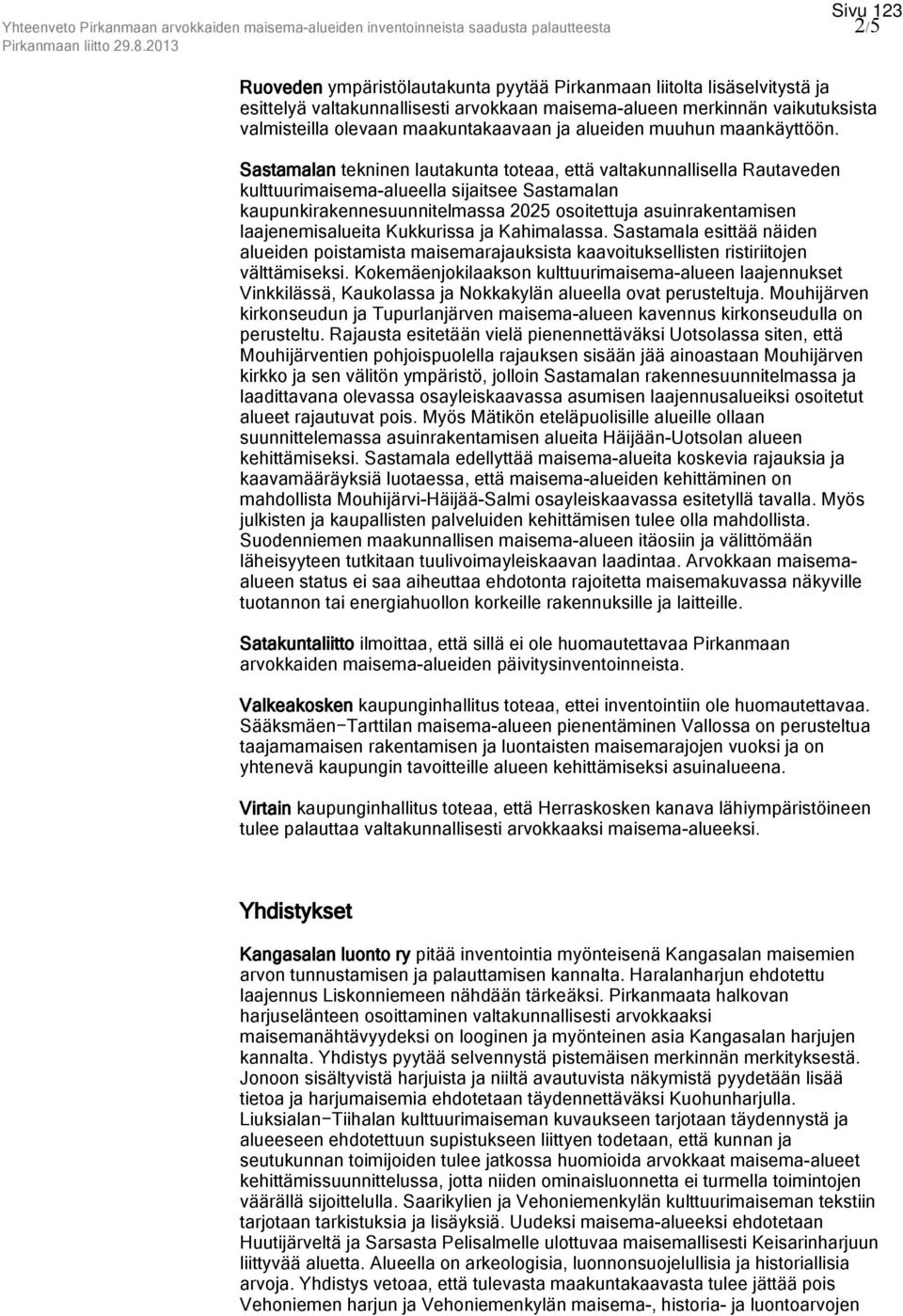 Yhteenveto Pirkanmaan arvokkaiden maisema-alueiden inventoinneista saadusta palautteesta
Pirkanmaan liitto 29.8.2013

Sivu 123
2/5

Ruoveden ympäristölautakunta pyytää Pirkanmaan liitolta lisäselvitystä ja esittelyä valtakunnallisesti arvokkaan maisema-alueen merkinnän vaikutuksista valmisteilla olevaan maakuntakaavaan ja alueiden muuhun maankäyttöön.

Sastamalan tekninen lautakunta toteaa, että valtakunnallisella Rautaveden kulttuurimaisema-alueella sijaitsee Sastamalan kaupunkirakennesuunnitelmassa 2025 osoitettuja asuinrakentamisen laajenemisalueita Kukkurissa ja Kahimalassa. Sastamala esittää näiden alueiden poistamista maisemarajauksista kaavoituksellisten ristiriitojen välttämiseksi. Kokemäenjokilaakson kulttuurimaisema-alueen laajennukset Vinkkilässä, Kaukolassa ja Nokkakylän alueella ovat perusteltuja. Mouhijärven kirkonseudun ja Tupurlanjärven maisema-alueen kavennus kirkonseudulla on perusteltu. Rajausta esitetään vielä pienennettäväksi Uotsolassa siten, että Mouhijärventien pohjoispuolella rajauksen sisään jää ainoastaan Mouhijärven kirkko ja sen välitön ympäristö, jolloin Sastamalan rakennesuunnitelmassa ja laadittavana olevassa osayleiskaavassa asumisen laajennusalueiksi osoitetut alueet rajautuvat pois. Myös Mätikön eteläpuolisille alueille ollaan suunnittelemassa asuinrakentamisen alueita Häijään-Uotsolan alueen kehittämiseksi. Sastamala edellyttää maisema-alueita koskevia rajauksia ja kaavamääräyksiä luotaessa, että maisema-alueiden kehittäminen on mahdollista Mouhijärvi-Häijää-Salmi osayleiskaavassa esitetyllä tavalla. Myös julkisten ja kaupallisten palveluiden kehittämisen tulee olla mahdollista. Suodenniemen maakunnallisen maisema-alueen itäosiin ja välittömään läheisyyteen tutkitaan tuulivoimayleiskaavan laadintaa. Arvokkaan maisema-alueen status ei saa aiheuttaa ehdotonta rajoitetta maisemakuvassa näkyville tuotannon tai energiahuollon korkeille rakennuksille ja laitteille.

Satakuntaliitto ilmoittaa, että sillä ei ole huomautettavaa Pirkanmaan arvokkaiden maisema-alueiden päivitysinventoinneista.

Valkeakosken kaupunginhallitus toteaa, ettei inventointiin ole huomautettavaa. Sääksmäen−Tarttilan maisema-alueen pienentäminen Vallossa on perusteltua taajamamaisen rakentamisen ja luontaisten maisemarajojen vuoksi ja on yhtenevä kaupungin tavoitteille alueen kehittämiseksi asuinalueena.

Virtain kaupunginhallitus toteaa, että Herraskosken kanava lähiympäristöineen tulee palauttaa valtakunnallisesti arvokkaaksi maisema-alueeksi.

Yhdistykset

Kangasalan luonto ry pitää inventointia myönteisenä Kangasalan maisemien arvon tunnustamisen ja palauttamisen kannalta. Haralanharjun ehdotettu laajennus Liskonniemeen nähdään tärkeäksi. Pirkanmaata halkovan harjuselänteen osoittaminen valtakunnallisesti arvokkaaksi maisemanähtävyydeksi on looginen ja myönteinen asia Kangasalan harjujen kannalta. Yhdistys pyytää selvennystä pistemäisen merkinnän merkityksestä. Jonoon sisältyvistä harjuista ja niiltä avautuvista näkymistä pyydetään lisää tietoa ja harjumaisemia ehdotetaan täydennettäväksi Kuohunharjulla. Liuksialan−Tiihalan kulttuurimaiseman kuvaukseen tarjotaan täydennystä ja alueeseen ehdotettuun supistukseen liittyen todetaan, että kunnan ja seutukunnan toimijoiden tulee jatkossa huomioida arvokkaat maisema-alueet kehittämissuunnittelussa, jotta niiden ominaisluonnetta ei turmella toimintojen väärällä sijoittelulla. Saarikylien ja Vehoniemenkylän kulttuurimaiseman tekstiin tarjotaan tarkistuksia ja lisäyksiä. Uudeksi maisema-alueeksi ehdotetaan Huutijärveltä ja Sarsasta Pelisalmelle ulottuvaa maisemallisesti Keisarinharjuun liittyvää aluetta. Alueella on arkeologisia, luonnonsuojelullisia ja historiallisia arvoja. Yhdistys vetoaa, että tulevasta maakuntakaavasta tulee jättää pois Vehoniemen harjun ja Vehoniemenkylän maisema-, historia- ja luontoarvojen